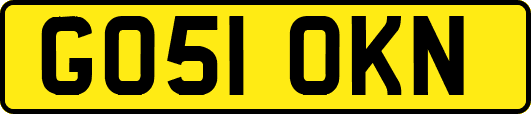 GO51 OKN